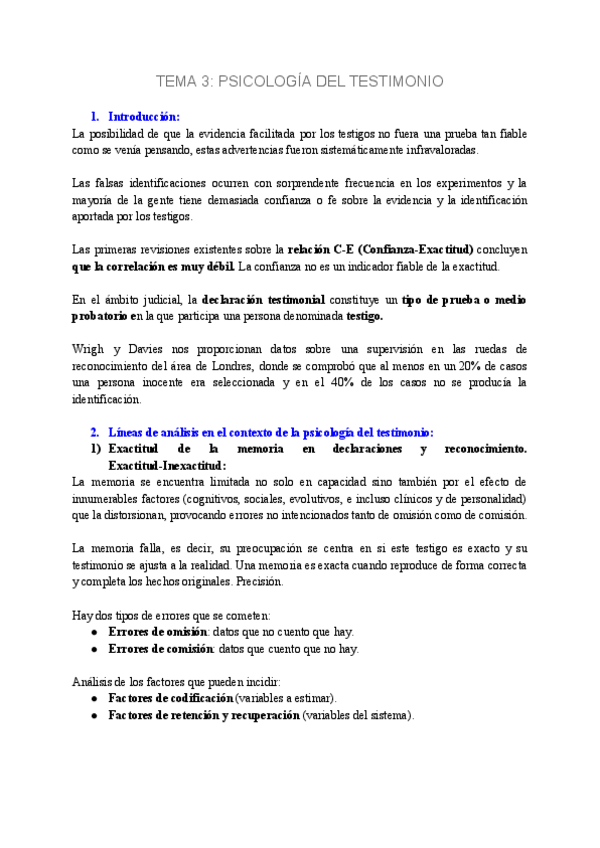 TEMA 3: PSICOLOGÍA DEL TESTIMONIO

1. Introducción:
La posibilidad de que la evidencia facilitada por los testigos no fuera una prueba tan fiable como se venía pensando, estas advertencias fueron sistemáticamente infravaloradas.

Las falsas identificaciones ocurren con sorprendente frecuencia en los experimentos y la mayoría de la gente tiene demasiada confianza o fe sobre la evidencia y la identificación aportada por los testigos.

Las primeras revisiones existentes sobre la relación C-E (Confianza-Exactitud) concluyen que la correlación es muy débil. La confianza no es un indicador fiable de la exactitud.

En el ámbito judicial, la declaración testimonial constituye un tipo de prueba o medio probatorio en la que participa una persona denominada testigo.

Wrigh y Davies nos proporcionan datos sobre una supervisión en las ruedas de reconocimiento del área de Londres, donde se comprobó que al menos en un 20% de casos una persona inocente era seleccionada y en el 40% de los casos no se producía la identificación.

2. Líneas de análisis en el contexto de la psicología del testimonio:
1) Exactitud de la memoria en declaraciones y reconocimiento. Exactitud-Inexactitud:
La memoria se encuentra limitada no solo en capacidad sino también por el efecto de innumerables factores (cognitivos, sociales, evolutivos, e incluso clínicos y de personalidad) que la distorsionan, provocando errores no intencionados tanto de omisión como de comisión.

La memoria falla, es decir, su preocupación se centra en si este testigo es exacto y su testimonio se ajusta a la realidad. Una memoria es exacta cuando reproduce de forma correcta y completa los hechos originales. Precisión.

Hay dos tipos de errores que se cometen:
● Errores de omisión: datos que no cuento que hay.
● Errores de comisión: datos que cuento que no hay.

Análisis de los factores que pueden incidir:
● Factores de codificación (variables a estimar).
● Factores de retención y recuperación (variables del sistema).